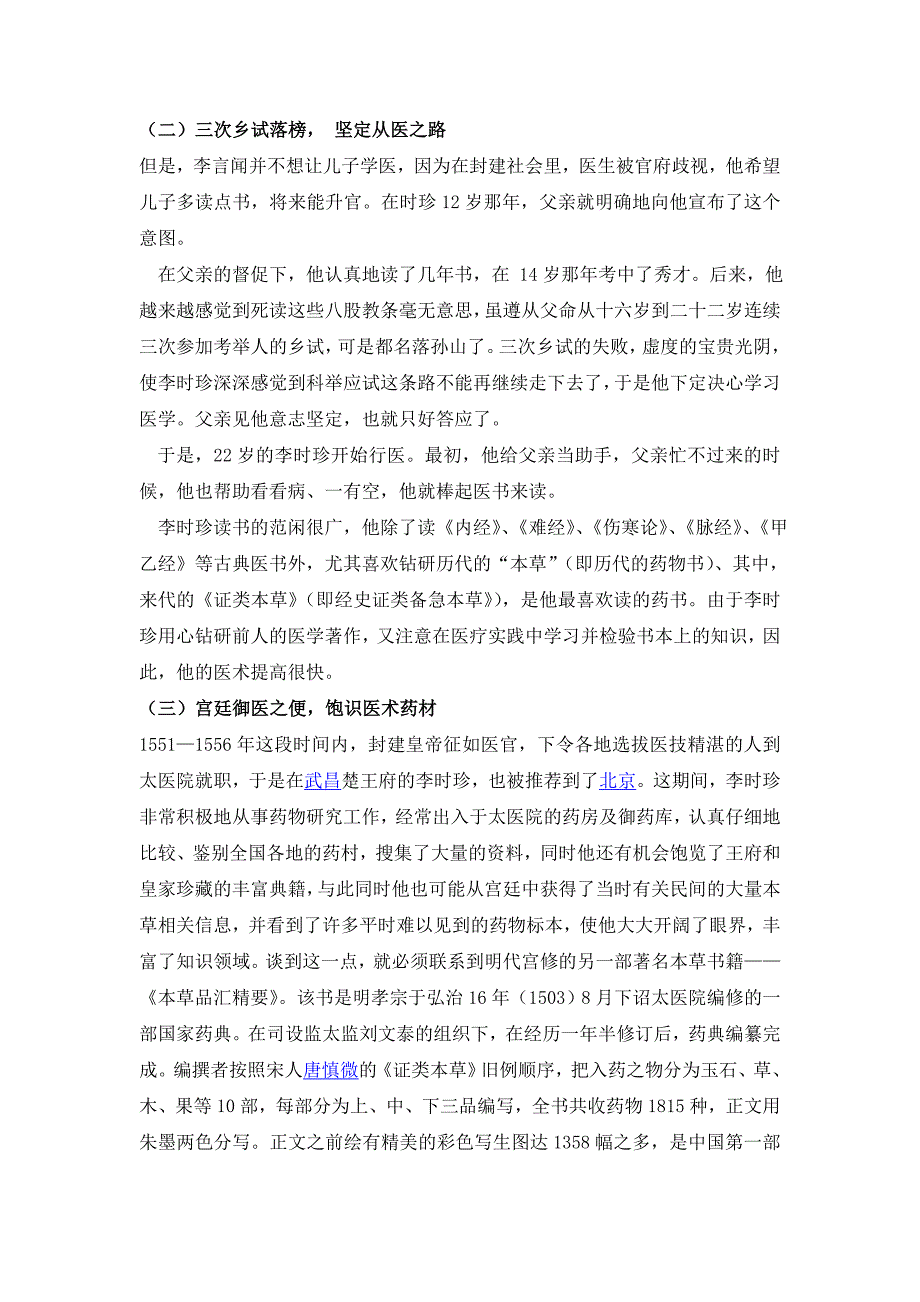 （二）三次乡试落榜， 坚定从医之路

但是，李言闻并不想让儿子学医，因为在封建社会里，医生被官府歧视，他希望儿子多读点书，将来能升官。在时珍 12 岁那年，父亲就明确地向他宣布了这个意图。

在父亲的督促下，他认真地读了几年书，在 14 岁那年考中了秀才。后来，他越来越感觉到死读这些八股教条毫无意思，虽遵从父命从十六岁到二十二岁连续三次参加考举人的乡试，可是都名落孙山了。三次乡试的失败，虚度的宝贵光阴，使李时珍深深感觉到科举应试这条路不能再继续走下去了，于是他下定决心学习医学。父亲见他意志坚定，也就只好答应了。

于是，22 岁的李时珍开始行医。最初，他给父亲当助手，父亲忙不过来的时候，他也帮助看看病、一有空，他就棒起医书来读。

李时珍读书的范闲很广，他除了读《内经》、《难经》、《伤寒论》、《脉经》、《甲乙经》等古典医书外，尤其喜欢钻研历代的“本草”（即历代的药物书）、其中，来代的《证类本草》（即经史证类备急本草》），是他最喜欢读的药书。由于李时珍用心钻研前人的医学著作，又注意在医疗实践中学习并检验书本上的知识，因此，他的医术提高很快。

（三）宫廷御医之便，饱识医术药材

1551—1556 年这段时间内，封建皇帝征如医官，下令各地选拔医技精湛的人到太医院就职，于是在武昌楚王府的李时珍，也被推荐到了北京。这期间，李时珍非常积极地从事药物研究工作，经常出入于太医院的药房及御药库，认真仔细地比较、鉴别全国各地的药村，搜集了大量的资料，同时他还有机会饱览了王府和皇家珍藏的丰富典籍，与此同时他也可能从宫廷中获得了当时有关民间的大量本草相关信息，并看到了许多平时难以见到的药物标本，使他大大开阔了眼界，丰富了知识领域。谈到这一点，就必须联系到明代宫修的另一部著名本草书籍——《本草品汇精要》。该书是明孝宗于弘治 16 年（1503）8 月下诏太医院编修的一部国家药典。在司设监太监刘文泰的组织下，在经历一年半修订后，药典编纂完成。编撰者按照宋人唐慎微的《证类本草》旧例顺序，把入药之物分为玉石、草、木、果等 10 部，每部分为上、中、下三品编写，全书共收药物 1815 种，正文用朱墨两色分写。正文之前绘有精美的彩色写生图达 1358 幅之多，是中国第一部